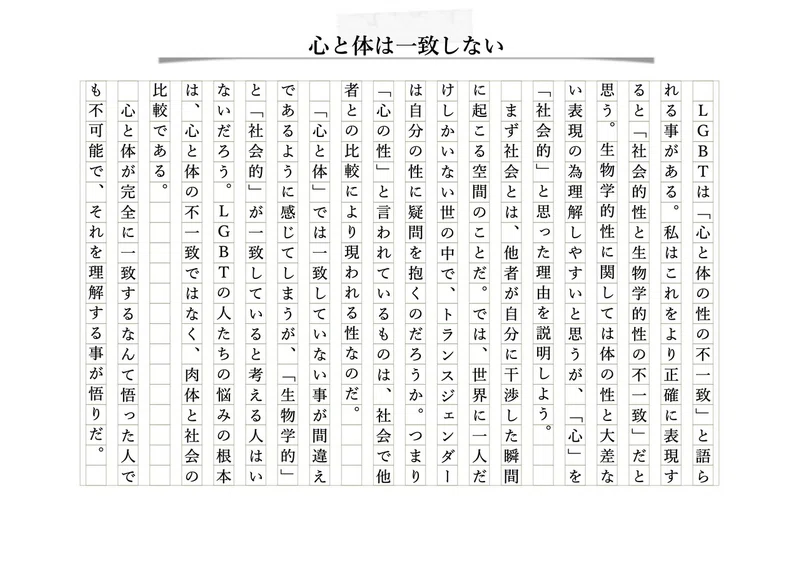 心と体は一致しない

ＬＧＢＴは「心と体の性の不一致」と語られる事がある。私はこれをより正確に表現すると「社会的性と生物学的性の不一致」だと思う。生物学的性に関しては体の性と大差ない表現の為理解しやすいと思うが、「心」を「社会的」と思った理由を説明しよう。

まず社会とは、他者が自分に干渉した瞬間に起こる空間のことだ。では、世界に一人だけしかいない世の中で、トランスジェンダーは自分の性に疑問を抱くのだろうか。つまり「心の性」と言われているものは、社会で他者との比較により現われる性なのだ。

「心と体」では一致していない事が間違えであるように感じてしまうが、「生物学的」と「社会的」が一致していると考える人はいないだろう。ＬＧＢＴの人たちの悩みの根本は、心と体の不一致ではなく、肉体と社会の比較である。

心と体が完全に一致するなんて悟った人でも不可能で、それを理解する事が悟りだ。